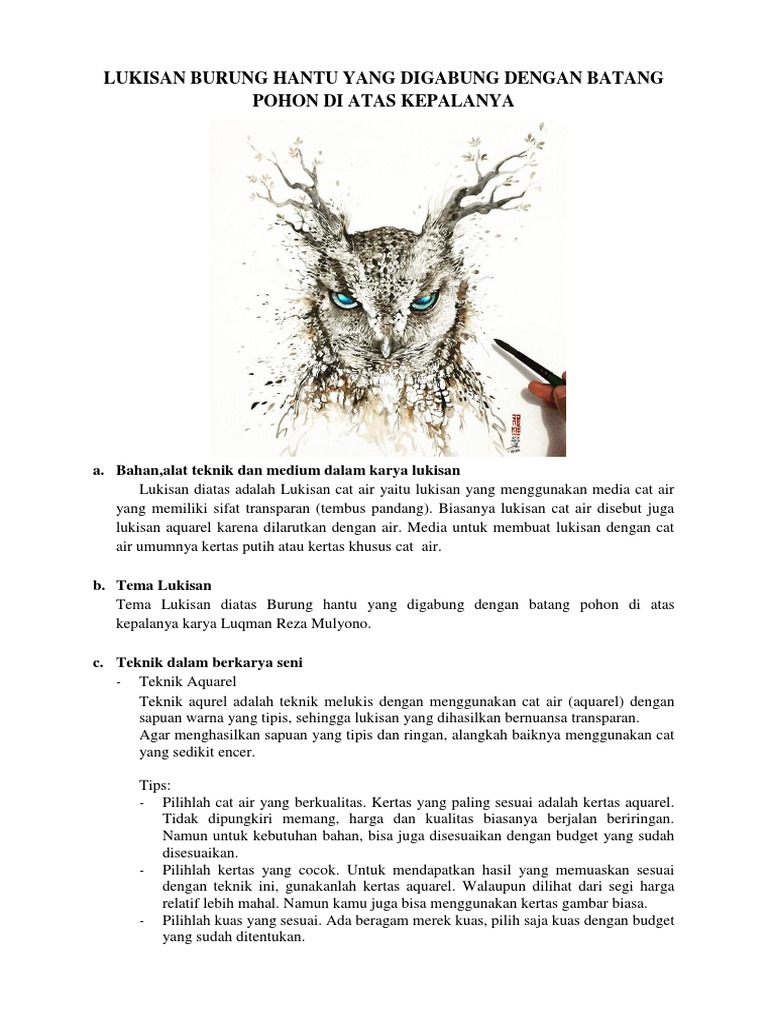 LUKISAN BURUNG HANTU YANG DIGABUNG DENGAN BATANG POHON DI ATAS KEPALANYA

a. Bahan,alat teknik dan medium dalam karya lukisan

Lukisan diatas adalah Lukisan cat air yaitu lukisan yang menggunakan media cat air yang memiliki sifat transparan (tembus pandang). Biasanya lukisan cat air disebut juga lukisan aquarel karena dilarutkan dengan air. Media untuk membuat lukisan dengan cat air umumnya kertas putih atau kertas khusus cat air.

b. Tema Lukisan

Tema Lukisan diatas Burung hantu yang digabung dengan batang pohon di atas kepalanya karya Luqman Reza Mulyono.

c. Teknik dalam berkarya seni

- Teknik Aquarel

Teknik aqurel adalah teknik melukis dengan menggunakan cat air (aquarel) dengan sapuan warna yang tipis, sehingga lukisan yang dihasilkan bernuansa transparan.
Agar menghasilkan sapuan yang tipis dan ringan, alangkah baiknya menggunakan cat yang sedikit encer.

Tips:
- Pilihlah cat air yang berkualitas. Kertas yang paling sesuai adalah kertas aquarel. Tidak dipungkiri memang, harga dan kualitas biasanya berjalan beriringan. Namun untuk kebutuhan bahan, bisa juga disesuaikan dengan budget yang sudah disesuaikan.
- Pilihlah kertas yang cocok. Untuk mendapatkan hasil yang memuaskan sesuai dengan teknik ini, gunakanlah kertas aquarel. Walaupun dilihat dari segi harga relatif lebih mahal. Namun kamu juga bisa menggunakan kertas gambar biasa.
- Pilihlah kuas yang sesuai. Ada beragam merek kuas, pilih saja kuas dengan budget yang sudah ditentukan.